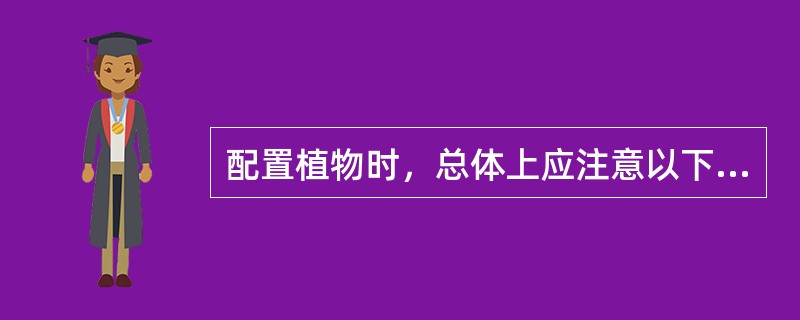 配置植物时，总体上应注意以下...